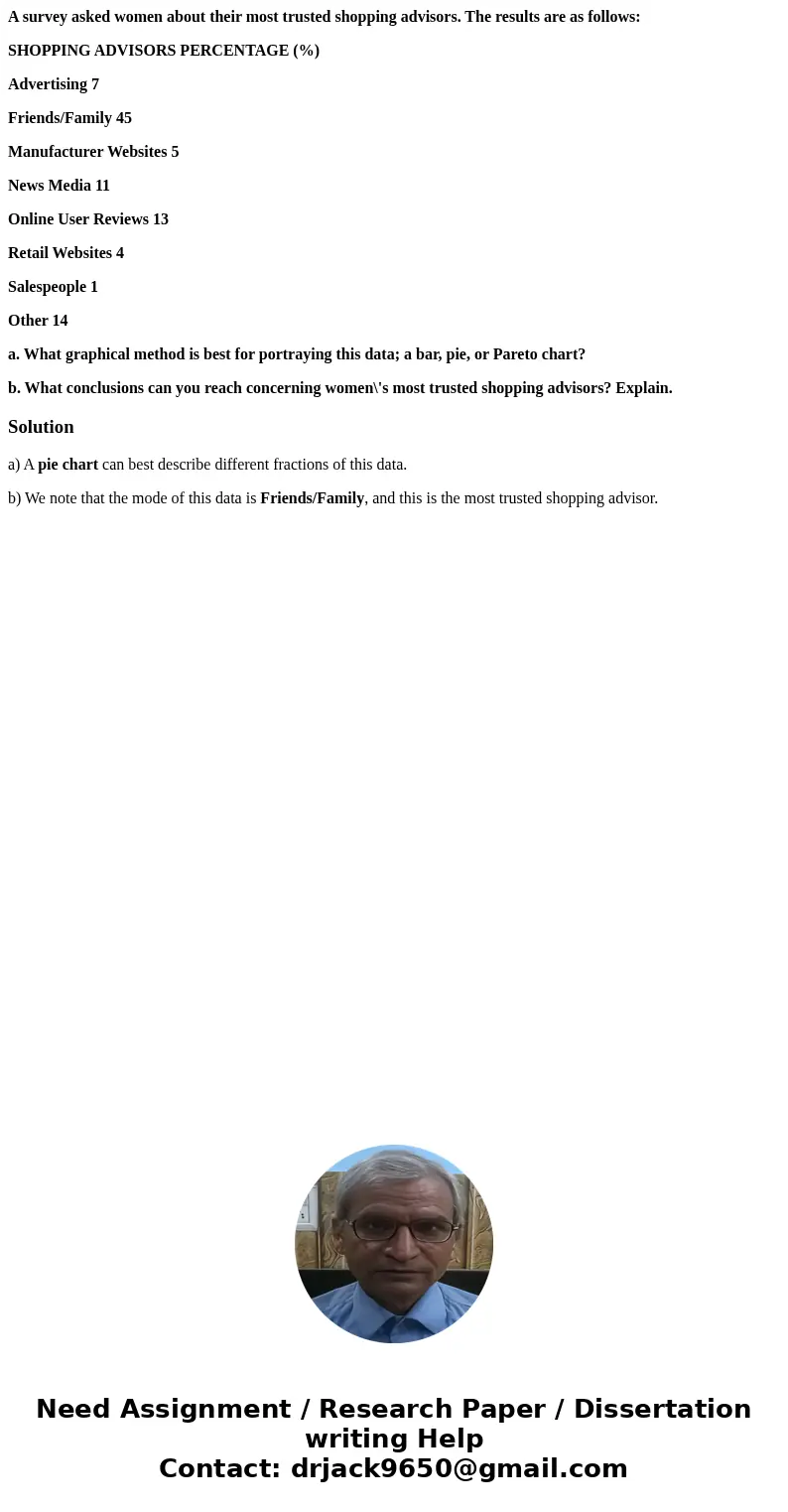 A survey asked women about their most trusted shopping advisors. The results are as follows:

SHOPPING ADVISORS PERCENTAGE (%)

Advertising 7

Friends/Family 45

Manufacturer Websites 5

News Media 11

Online User Reviews 13

Retail Websites 4

Salespeople 1

Other 14

a. What graphical method is best for portraying this data; a bar, pie, or Pareto chart?

b. What conclusions can you reach concerning women\'s most trusted shopping advisors? Explain.

Solution

a) A pie chart can best describe different fractions of this data.

b) We note that the mode of this data is Friends/Family, and this is the most trusted shopping advisor.

Need Assignment / Research Paper / Dissertation writing Help
Contact: drjack9650@gmail.com